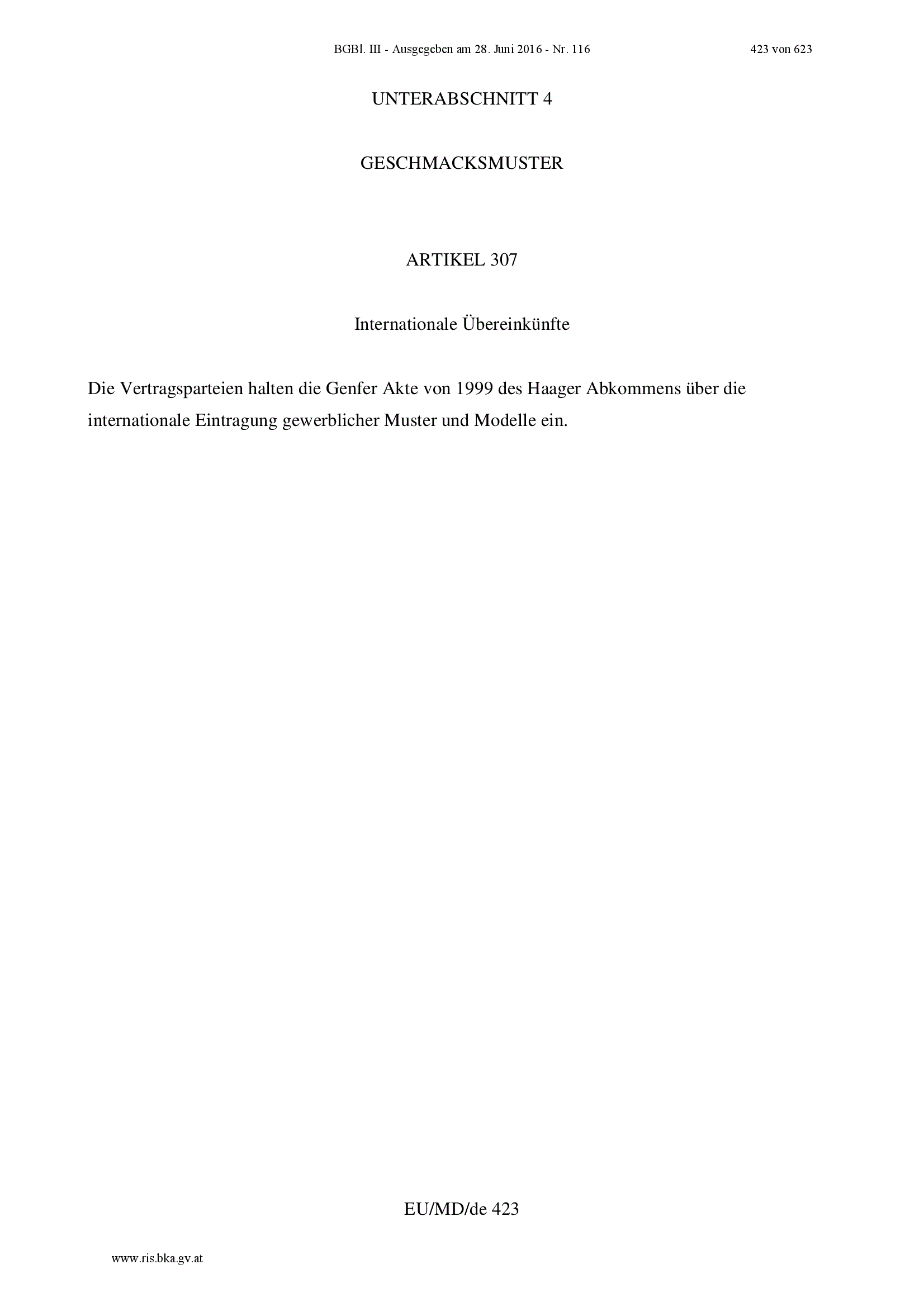 BGBl. III - Ausgegeben am 28. Juni 2016 - Nr. 116 423 von 623

UNTERABSCHNITT 4

GESCHMACKSMUSTER

ARTIKEL 307

Internationale Übereinkünfte

Die Vertragsparteien halten die Genfer Akte von 1999 des Haager Abkommens über die internationale Eintragung gewerblicher Muster und Modelle ein.

EU/MD/de 423

www.ris.bka.gv.at